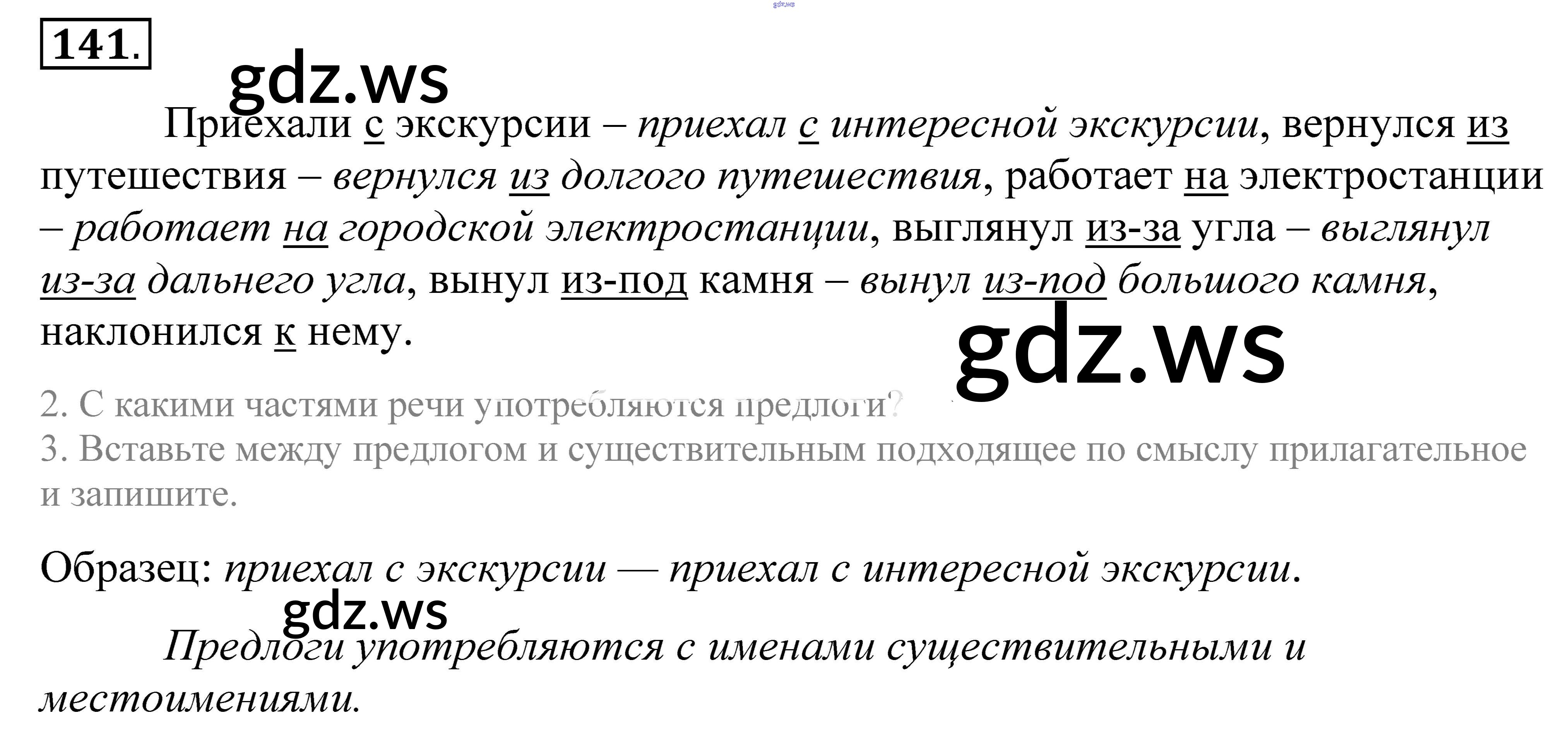 141.

Приехали с экскурсии – приехал с интересной экскурсии, вернулся из путешествия – вернулся из долгого путешествия, работает на электростанции – работает на городской электростанции, выглянул из-за угла – выглянул из-за дальнего угла, вынул из-под камня – вынул из-под большого камня, наклонился к нему.

2. С какими частями речи употребляются предлоги?
3. Вставьте между предлогом и существительным подходящее по смыслу прилагательное и запишите.

Образец: приехал с экскурсии — приехал с интересной экскурсии.

Предлоги употребляются с именами существительными и местоимениями.

gdz.ws